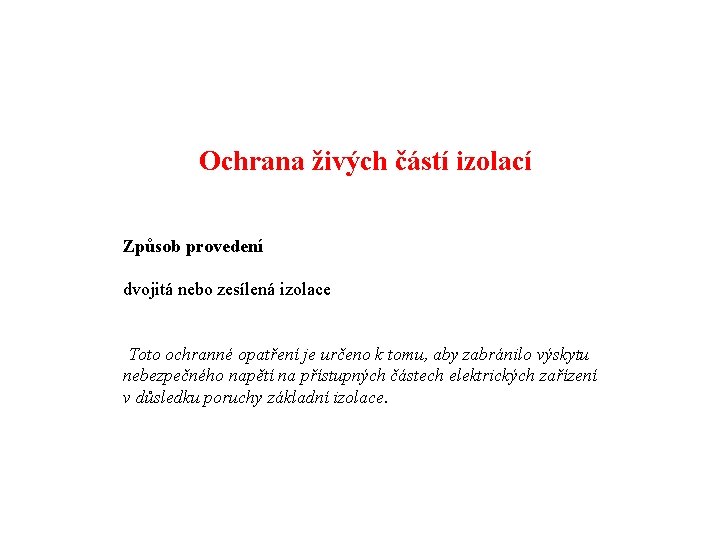 Ochrana živých částí izolací

Způsob provedení

dvojitá nebo zesílená izolace

Toto ochranné opatření je určeno k tomu, aby zabránilo výskytu nebezpečného napětí na přístupných částech elektrických zařízení v důsledku poruchy základní izolace.